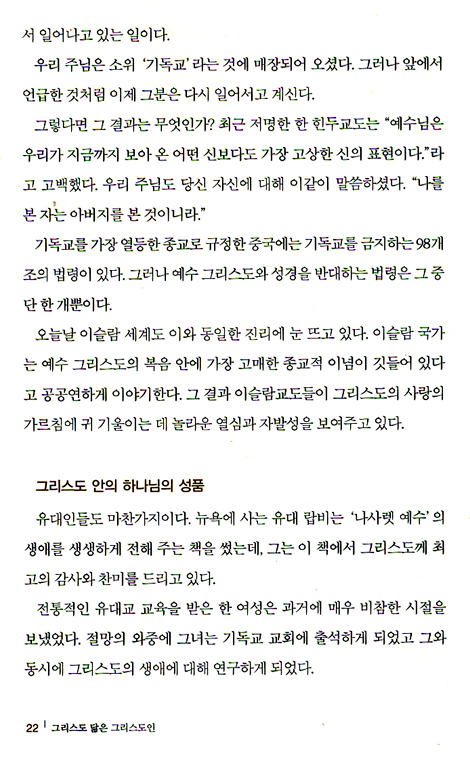 서 일어나고 있는 일이다.

우리 주님은 소위 '기독교'라는 것에 매장되어 오셨다. 그러나 앞에서 언급한 것처럼 이제 그분은 다시 일어서고 계신다.

그렇다면 그 결과는 무엇인가? 최근 저명한 한 힌두교도는 "예수님은 우리가 지금까지 보아 온 어떤 신보다도 가장 고상한 신의 표현이다."라고 고백했다. 우리 주님도 당신 자신에 대해 이같이 말씀하셨다. "나를 본 자는 아버지를 본 것이니라."

기독교를 가장 열등한 종교로 규정한 중국에는 기독교를 금지하는 98개조의 법령이 있다. 그러나 예수 그리스도와 성경을 반대하는 법령은 그 중 단 한 개뿐이다.

오늘날 이슬람 세계도 이와 동일한 진리에 눈 뜨고 있다. 이슬람 국가는 예수 그리스도의 복음 안에 가장 고매한 종교적 이념이 깃들어 있다고 공공연하게 이야기한다. 그 결과 이슬람교도들이 그리스도의 사랑의 가르침에 귀 기울이는 데 놀라운 열심과 자발성을 보여주고 있다.

그리스도 안의 하나님의 성품

유대인들도 마찬가지이다. 뉴욕에 사는 유대 랍비는 '나사렛 예수'의 생애를 생생하게 전해 주는 책을 썼는데, 그는 이 책에서 그리스도께 최고의 감사와 찬미를 드리고 있다.

전통적인 유대교 교육을 받은 한 여성은 과거에 매우 비참한 시절을 보냈었다. 절망의 와중에 그녀는 기독교 교회에 출석하게 되었고 그와 동시에 그리스도의 생애에 대해 연구하게 되었다.

22 | 그리스도 닮은 그리스도인